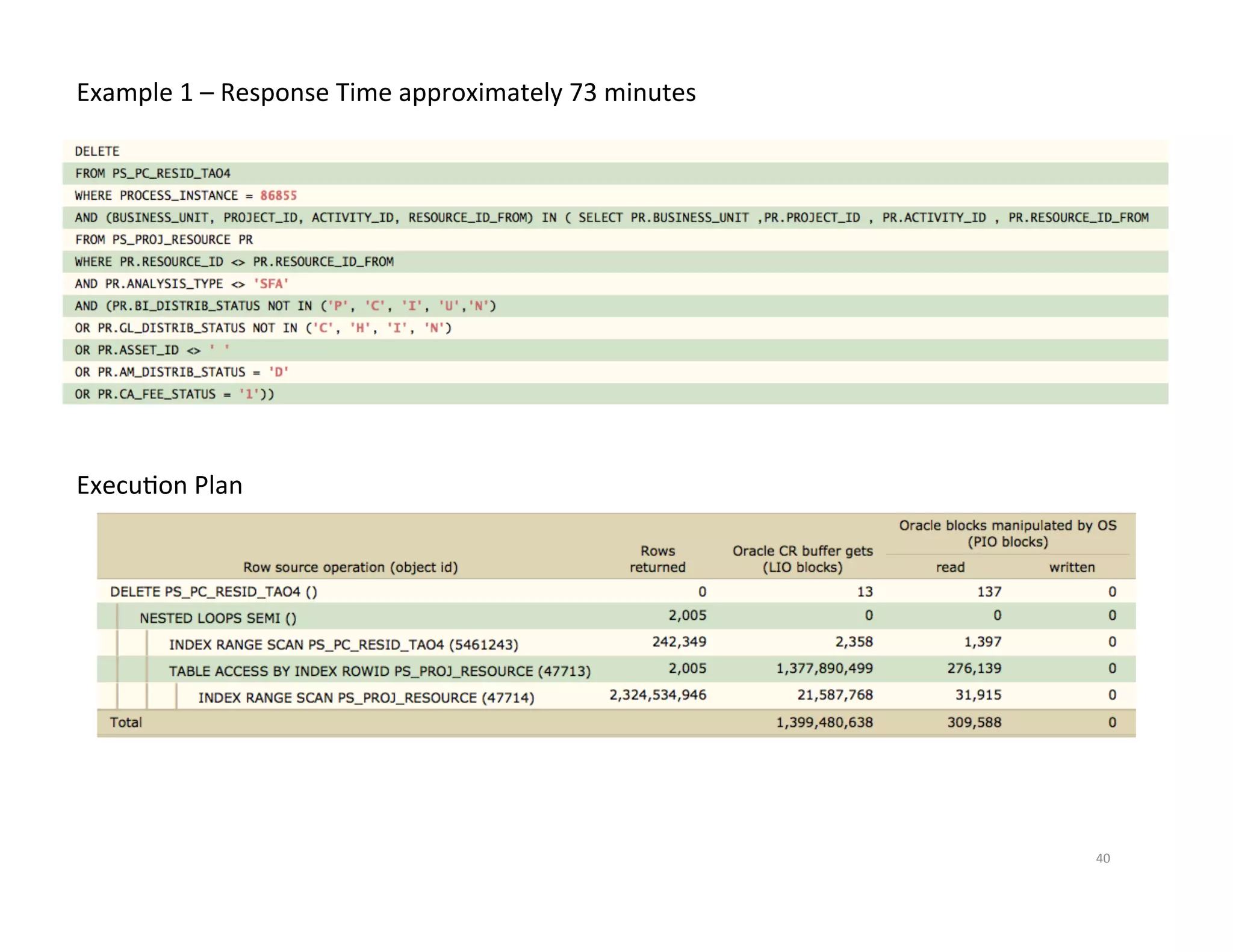 Example 1 – Response Time approximately 73 minutes

DELETE
FROM PS_PC_RESID_TAO4
WHERE PROCESS_INSTANCE = 86855
AND (BUSINESS_UNIT, PROJECT_ID, ACTIVITY_ID, RESOURCE_ID_FROM) IN ( SELECT PR.BUSINESS_UNIT ,PR.PROJECT_ID , PR.ACTIVITY_ID , PR.RESOURCE_ID_FROM
FROM PS_PROJ_RESOURCE PR
WHERE PR.RESOURCE_ID <> PR.RESOURCE_ID_FROM
AND PR.ANALYSIS_TYPE <> 'SFA'
AND (PR.BI_DISTRIB_STATUS NOT IN ('P', 'C', 'I', 'U','N')
OR PR.GL_DISTRIB_STATUS NOT IN ('C', 'H', 'I', 'N')
OR PR.ASSET_ID <> ' '
OR PR.AM_DISTRIB_STATUS = 'D'
OR PR.CA_FEE_STATUS = '1'))

Execution Plan

| Row source operation (object id) | Rows returned | Oracle CR buffer gets (LIO blocks) | Oracle blocks manipulated by OS (PIO blocks) read | Oracle blocks manipulated by OS (PIO blocks) written |
|---|---|---|---|---|
| DELETE PS_PC_RESID_TAO4 () | 0 | 13 | 137 | 0 |
| NESTED LOOPS SEMI () | 2,005 | 0 | 0 | 0 |
| INDEX RANGE SCAN PS_PC_RESID_TAO4 (5461243) | 242,349 | 2,358 | 1,397 | 0 |
| TABLE ACCESS BY INDEX ROWID PS_PROJ_RESOURCE (47713) | 2,005 | 1,377,890,499 | 276,139 | 0 |
| INDEX RANGE SCAN PS_PROJ_RESOURCE (47714) | 2,324,534,946 | 21,587,768 | 31,915 | 0 |
| Total | | 1,399,480,638 | 309,588 | 0 |

40